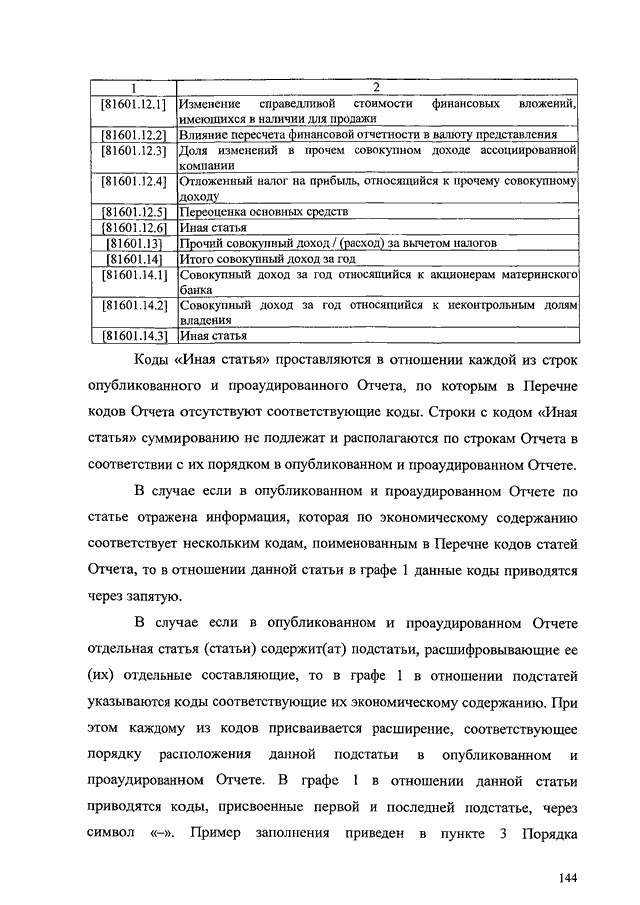 | 1 | 2 |
|---|---|
| [81601.12.1] | Изменение справедливой стоимости финансовых вложений, имеющихся в наличии для продажи |
| [81601.12.2] | Влияние пересчета финансовой отчетности в валюту представления |
| [81601.12.3] | Доля изменений в прочем совокупном доходе ассоциированной компании |
| [81601.12.4] | Отложенный налог на прибыль, относящийся к прочему совокупному доходу |
| [81601.12.5] | Переоценка основных средств |
| [81601.12.6] | Иная статья |
| [81601.13] | Прочий совокупный доход / (расход) за вычетом налогов |
| [81601.14] | Итого совокупный доход за год |
| [81601.14.1] | Совокупный доход за год относящийся к акционерам материнского банка |
| [81601.14.2] | Совокупный доход за год относящийся к неконтрольным долям владения |
| [81601.14.3] | Иная статья |

Коды «Иная статья» проставляются в отношении каждой из строк опубликованного и проаудированного Отчета, по которым в Перечне кодов Отчета отсутствуют соответствующие коды. Строки с кодом «Иная статья» суммированию не подлежат и располагаются по строкам Отчета в соответствии с их порядком в опубликованном и проаудированном Отчете.

В случае если в опубликованном и проаудированном Отчете по статье отражена информация, которая по экономическому содержанию соответствует нескольким кодам, поименованным в Перечне кодов статей Отчета, то в отношении данной статьи в графе 1 данные коды приводятся через запятую.

В случае если в опубликованном и проаудированном Отчете отдельная статья (статьи) содержит(ат) подстатьи, расшифровывающие ее (их) отдельные составляющие, то в графе 1 в отношении подстатей указываются коды соответствующие их экономическому содержанию. При этом каждому из кодов присваивается расширение, соответствующее порядку расположения данной подстатьи в опубликованном и проаудированном Отчете. В графе 1 в отношении данной статьи приводятся коды, присвоенные первой и последней подстатье, через символ «–». Пример заполнения приведен в пункте 3 Порядка

144